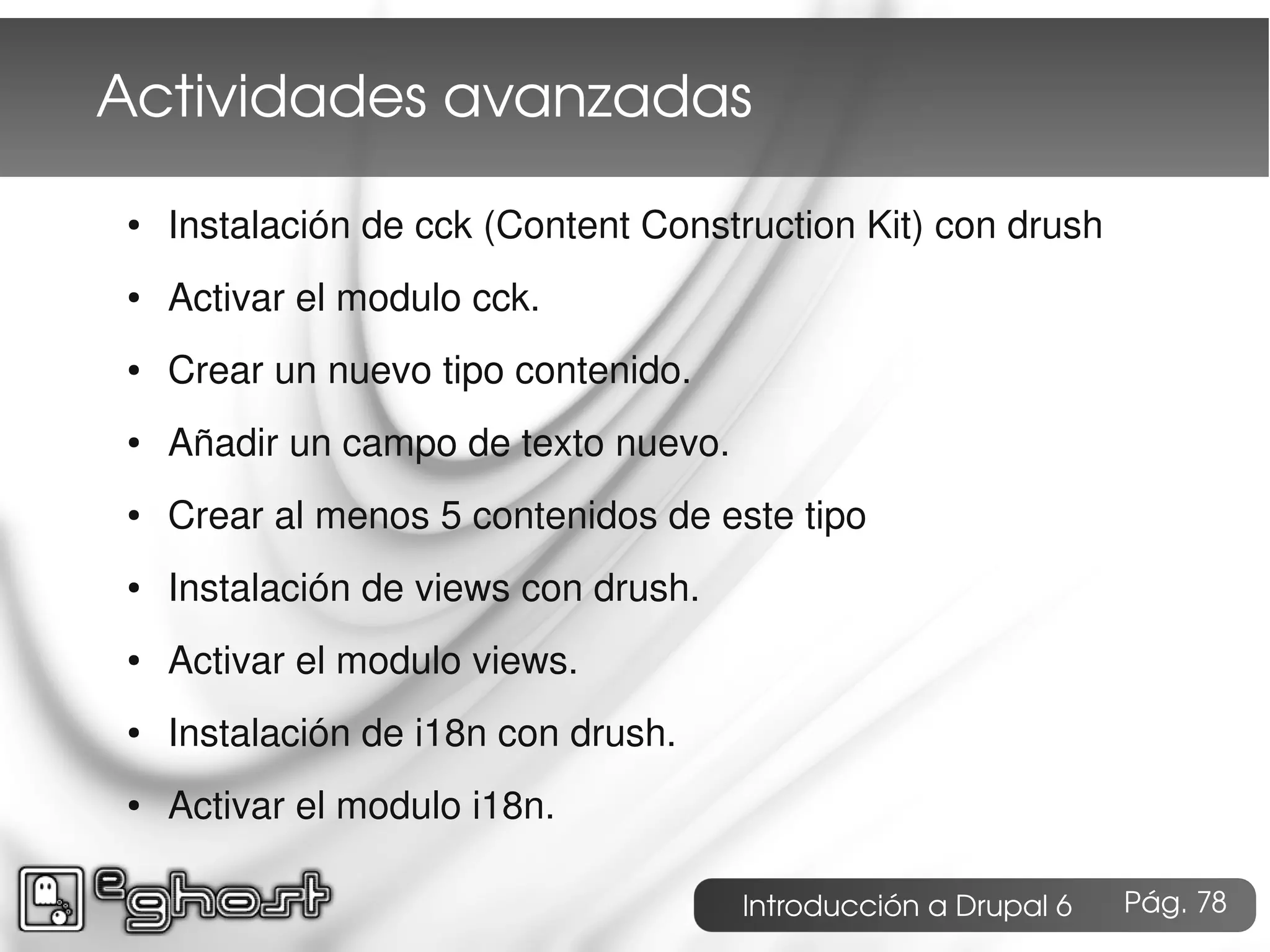 Actividades avanzadas

• Instalación de cck (Content Construction Kit) con drush
• Activar el modulo cck.
• Crear un nuevo tipo contenido.
• Añadir un campo de texto nuevo.
• Crear al menos 5 contenidos de este tipo
• Instalación de views con drush.
• Activar el modulo views.
• Instalación de i18n con drush.
• Activar el modulo i18n.

eghost

Introducción a Drupal 6 Pág. 78